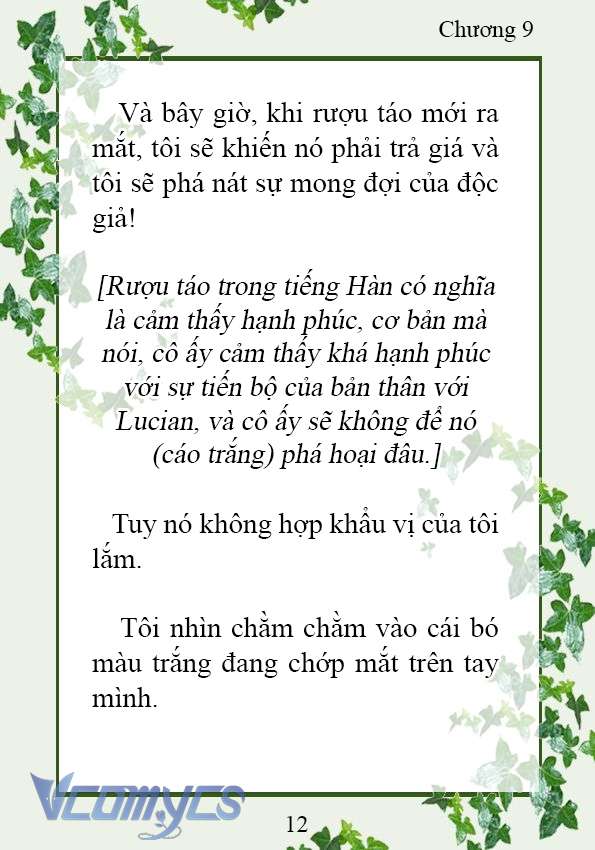 Chương 9

Và bây giờ, khi rượu táo mới ra mắt, tôi sẽ khiến nó phải trả giá và tôi sẽ phá nát sự mong đợi của độc giả!

[Rượu táo trong tiếng Hàn có nghĩa là cảm thấy hạnh phúc, cơ bản mà nói, cô ấy cảm thấy khá hạnh phúc với sự tiến bộ của bản thân với Lucian, và cô ấy sẽ không để nó (cáo trắng) phá hoại đâu.]

Tuy nó không hợp khẩu vị của tôi lắm.

Tôi nhìn chằm chằm vào cái bó màu trắng đang chớp mắt trên tay mình.

Vcomycs

12